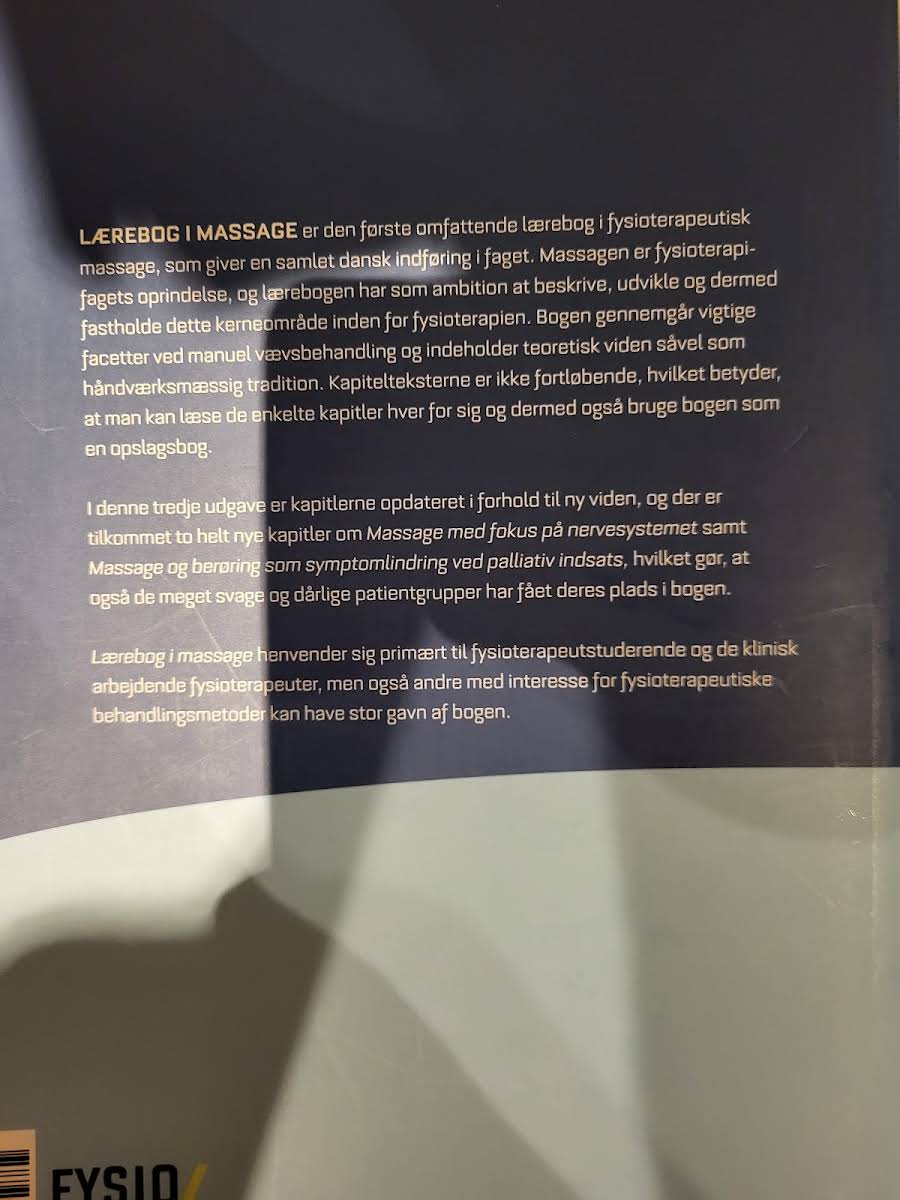 LÆREBOG I MASSAGE er den første omfattende lærebog i fysioterapeutisk massage, som giver en samlet dansk indføring i faget. Massagen er fysioterapifagets oprindelse, og lærebogen har som ambition at beskrive, udvikle og dermed fastholde dette kerneområde inden for fysioterapien. Bogen gennemgår vigtige facetter ved manuel vævsbehandling og indeholder teoretisk viden såvel som håndværksmæssig tradition. Kapitelteksterne er ikke fortløbende, hvilket betyder, at man kan læse de enkelte kapitler hver for sig og dermed også bruge bogen som en opslagsbog.

I denne tredje udgave er kapitlerne opdateret i forhold til ny viden, og der er tilkommet to helt nye kapitler om Massage med fokus på nervesystemet samt Massage og berøring som symptomlindring ved palliativ indsats, hvilket gør, at også de meget svage og dårlige patientgrupper har fået deres plads i bogen.

Lærebog i massage henvender sig primært til fysioterapeutstuderende og de klinisk arbejdende fysioterapeuter, men også andre med interesse for fysioterapeutiske behandlingsmetoder kan have stor gavn af bogen.

FYSIO/